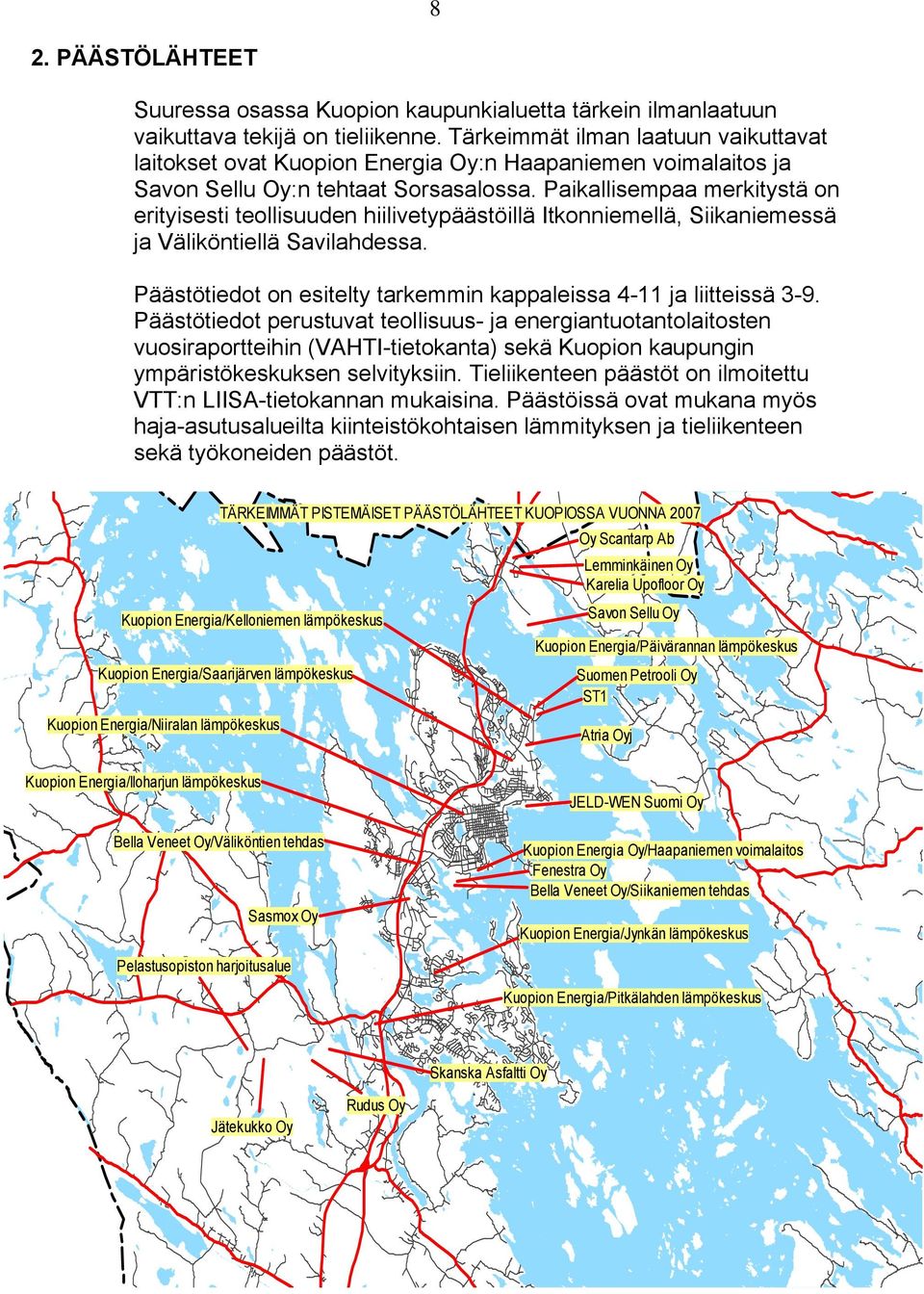 8

2. PÄÄSTÖLÄHTEET

Suuressa osassa Kuopion kaupunkialuetta tärkein ilmanlaatuun vaikuttava tekijä on tieliikenne. Tärkeimmät ilman laatuun vaikuttavat laitokset ovat Kuopion Energia Oy:n Haapaniemen voimalaitos ja Savon Sellu Oy:n tehtaat Sorsasalossa. Paikallisempaa merkitystä on erityisesti teollisuuden hiilivetypäästöillä Itkonniemellä, Siikaniemessä ja Väliköntiellä Savilahdessa.

Päästötiedot on esitelty tarkemmin kappaleissa 4-11 ja liitteissä 3-9. Päästötiedot perustuvat teollisuus- ja energiantuotantolaitosten vuosiraportteihin (VAHTI-tietokanta) sekä Kuopion kaupungin ympäristökeskuksen selvityksiin. Tieliikenteen päästöt on ilmoitettu VTT:n LIISA-tietokannan mukaisina. Päästöissä ovat mukana myös haja-asutusalueilta kiinteistökohtaisen lämmityksen ja tieliikenteen sekä työkoneiden päästöt.

TÄRKEIMMÄT PISTEMÄISET PÄÄSTÖLÄHTEET KUOPIOSSA VUONNA 2007
Oy Scantarp Ab
Lemminkäinen Oy
Karelia Upofloor Oy
Savon Sellu Oy
Kuopion Energia/Kelloniemen lämpökeskus
Kuopion Energia/Päivärannan lämpökeskus
Kuopion Energia/Saarijärven lämpökeskus
Suomen Petrooli Oy
ST1
Kuopion Energia/Niiralan lämpökeskus
Atria Oyj
Kuopion Energia/Iloharjun lämpökeskus
JELD-WEN Suomi Oy
Bella Veneet Oy/Väliköntien tehdas
Kuopion Energia Oy/Haapaniemen voimalaitos
Fenestra Oy
Bella Veneet Oy/Siikaniemen tehdas
Sasmox Oy
Kuopion Energia/Jynkän lämpökeskus
Pelastusopiston harjoitusalue
Kuopion Energia/Pitkälahden lämpökeskus
Skanska Asfaltti Oy
Rudus Oy
Jätekukko Oy